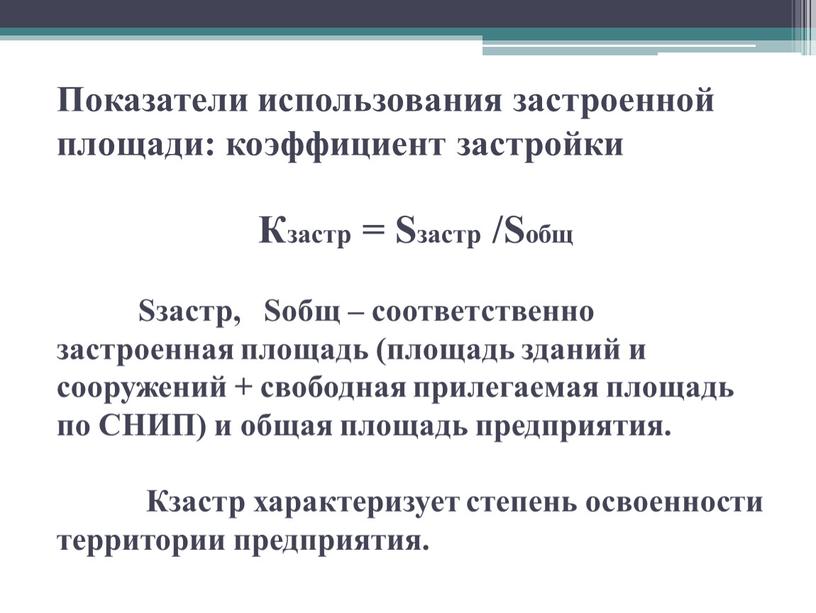 Показатели использования застроенной площади: коэффициент застройки

$К_{застр} = S_{застр} / S_{общ}$

Sзастр, Sобщ – соответственно застроенная площадь (площадь зданий и сооружений + свободная прилегаемая площадь по СНИП) и общая площадь предприятия.

Кзастр характеризует степень освоенности территории предприятия.